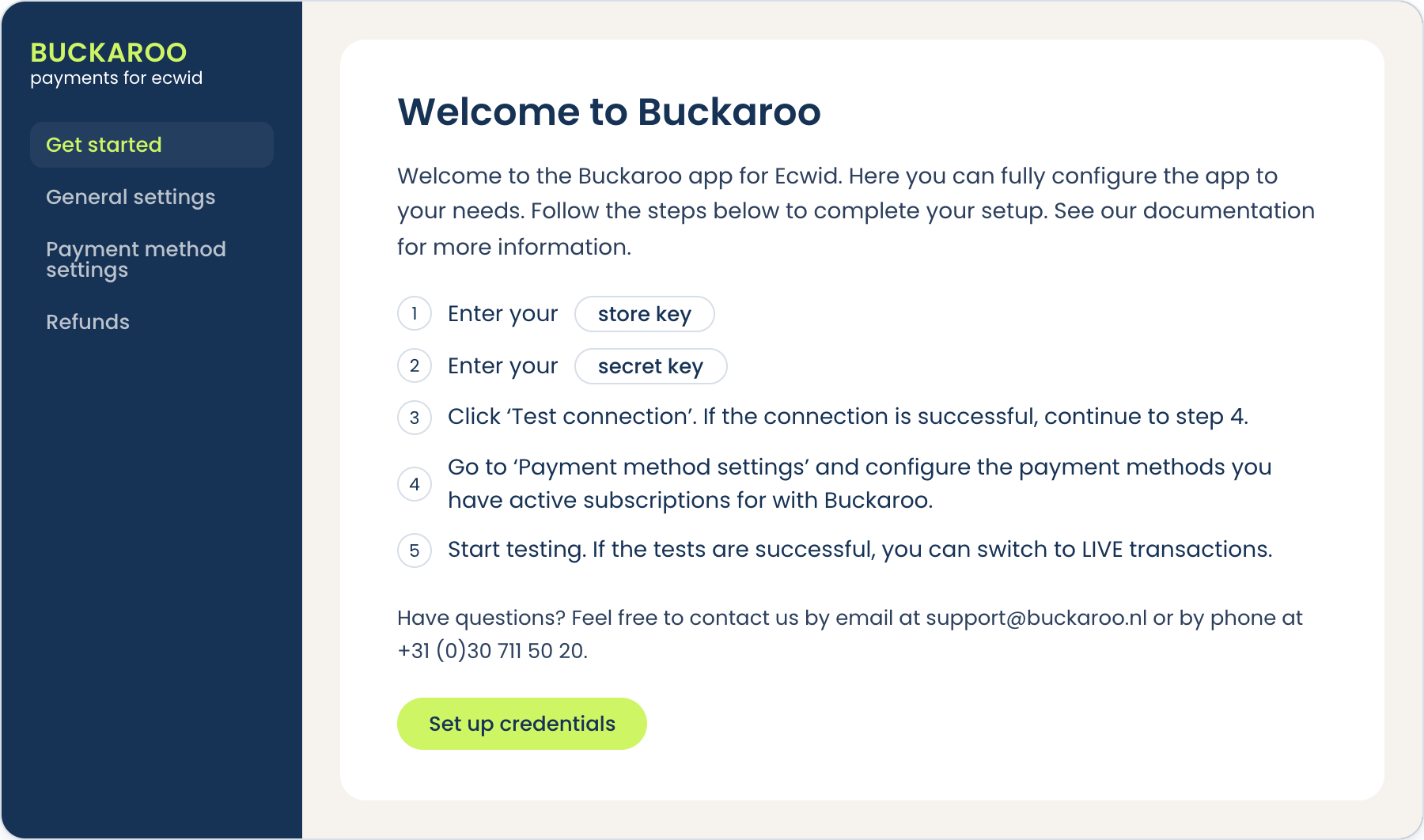 BUCKAROO
payments for ecwid

Get started

General settings

Payment method settings

Refunds

Welcome to Buckaroo

Welcome to the Buckaroo app for Ecwid. Here you can fully configure the app to your needs. Follow the steps below to complete your setup. See our documentation for more information.

1 Enter your store key

2 Enter your secret key

3 Click ‘Test connection’. If the connection is successful, continue to step 4.

4 Go to ‘Payment method settings’ and configure the payment methods you have active subscriptions for with Buckaroo.

5 Start testing. If the tests are successful, you can switch to LIVE transactions.

Have questions? Feel free to contact us by email at support@buckaroo.nl or by phone at +31 (0)30 711 50 20.

Set up credentials